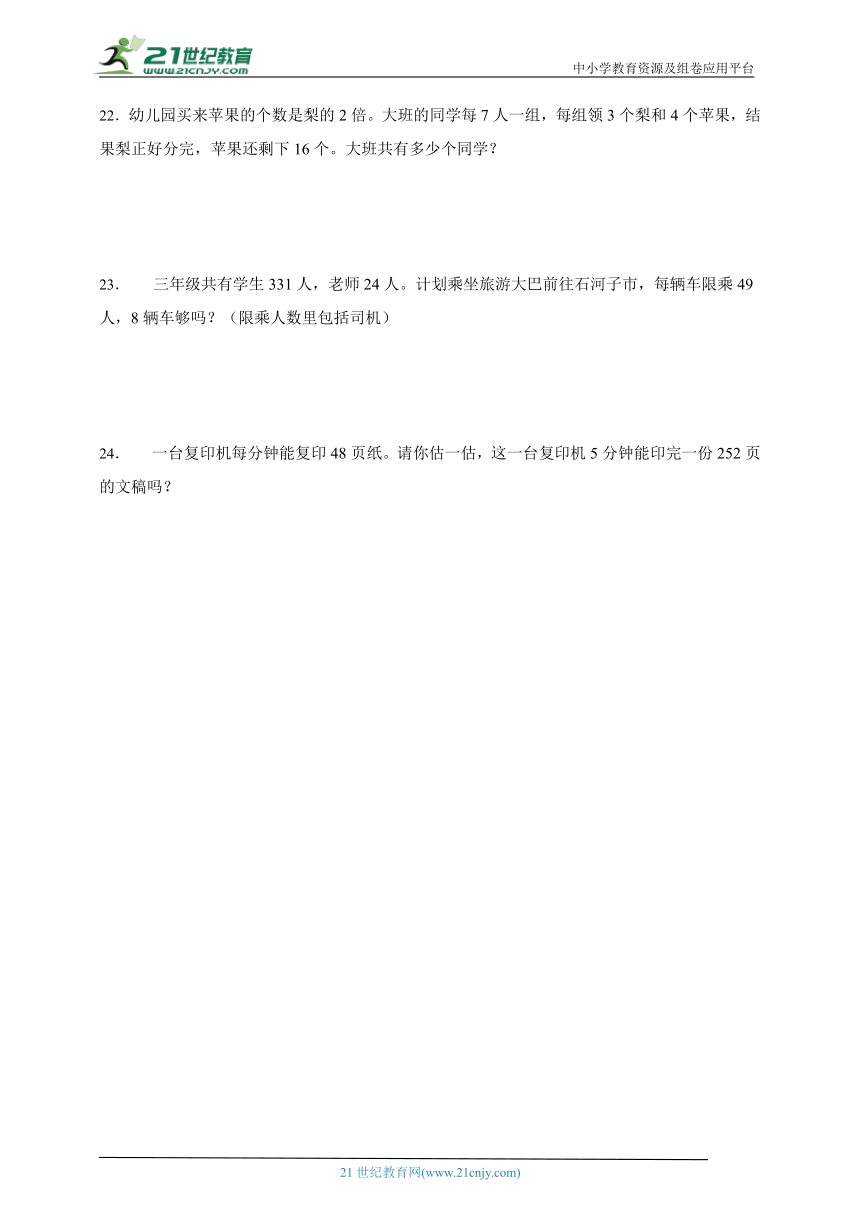 21世纪教育
www.21cnjy.com
中小学教育资源及组卷应用平台

22．幼儿园买来苹果的个数是梨的 2 倍。大班的同学每 7 人一组，每组领 3 个梨和 4 个苹果，结果梨正好分完，苹果还剩下 16 个。大班共有多少个同学？

23．　三年级共有学生 331 人，老师 24 人。计划乘坐旅游大巴前往石河子市，每辆车限乘 49 人，8 辆车够吗？（限乘人数里包括司机）

24．　一台复印机每分钟能复印 48 页纸。请你估一估，这一台复印机 5 分钟能印完一份 252 页的文稿吗？

21 世纪教育网(www.21cnjy.com)